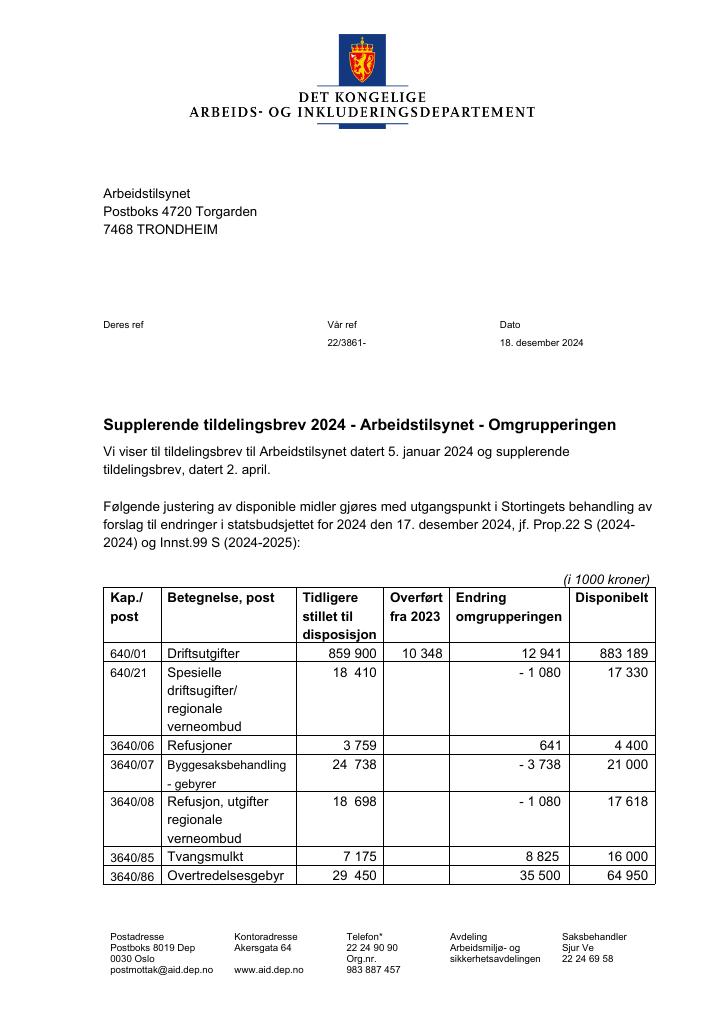 DET KONGELIGE
ARBEIDS- OG INKLUDERINGSDEPARTEMENT

Arbeidstilsynet
Postboks 4720 Torgarden
7468 TRONDHEIM

Deres ref

Vår ref
22/3861-

Dato
18. desember 2024

Supplerende tildelingsbrev 2024 - Arbeidstilsynet - Omgrupperingen

Vi viser til tildelingsbrev til Arbeidstilsynet datert 5. januar 2024 og supplerende tildelingsbrev, datert 2. april.

Følgende justering av disponible midler gjøres med utgangspunkt i Stortingets behandling av forslag til endringer i statsbudsjettet for 2024 den 17. desember 2024, jf. Prop.22 S (2024-2024) og Innst.99 S (2024-2025):

(i 1000 kroner)

| Kap./ post | Betegnelse, post | Tidligere stillet til disposisjon | Overført fra 2023 | Endring omgrupperingen | Disponibelt |
|---|---|---|---|---|---|
| 640/01 | Driftsutgifter | 859 900 | 10 348 | 12 941 | 883 189 |
| 640/21 | Spesielle driftsugifter/ regionale verneombud | 18 410 | | - 1 080 | 17 330 |
| 3640/06 | Refusjoner | 3 759 | | 641 | 4 400 |
| 3640/07 | Byggesaksbehandling - gebyrer | 24 738 | | - 3 738 | 21 000 |
| 3640/08 | Refusjon, utgifter regionale verneombud | 18 698 | | - 1 080 | 17 618 |
| 3640/85 | Tvangsmulkt | 7 175 | | 8 825 | 16 000 |
| 3640/86 | Overtredelsesgebyr | 29 450 | | 35 500 | 64 950 |

Postadresse
Postboks 8019 Dep
0030 Oslo
postmottak@aid.dep.no

Kontoradresse
Akersgata 64

www.aid.dep.no

Telefon*
22 24 90 90
Org.nr.
983 887 457

Avdeling
Arbeidsmiljø- og sikkerhetsavdelingen

Saksbehandler
Sjur Ve
22 24 69 58